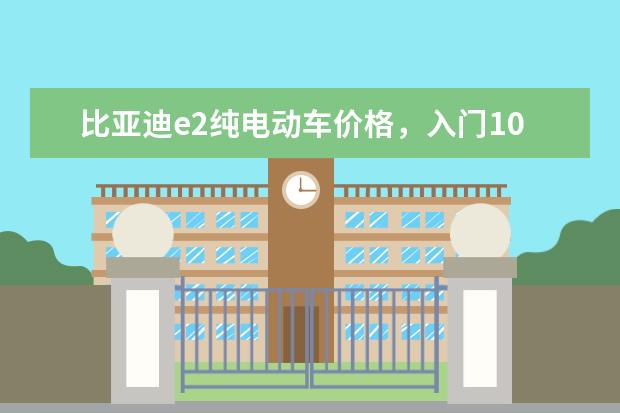 比亚迪e2纯电动车价格，入门10